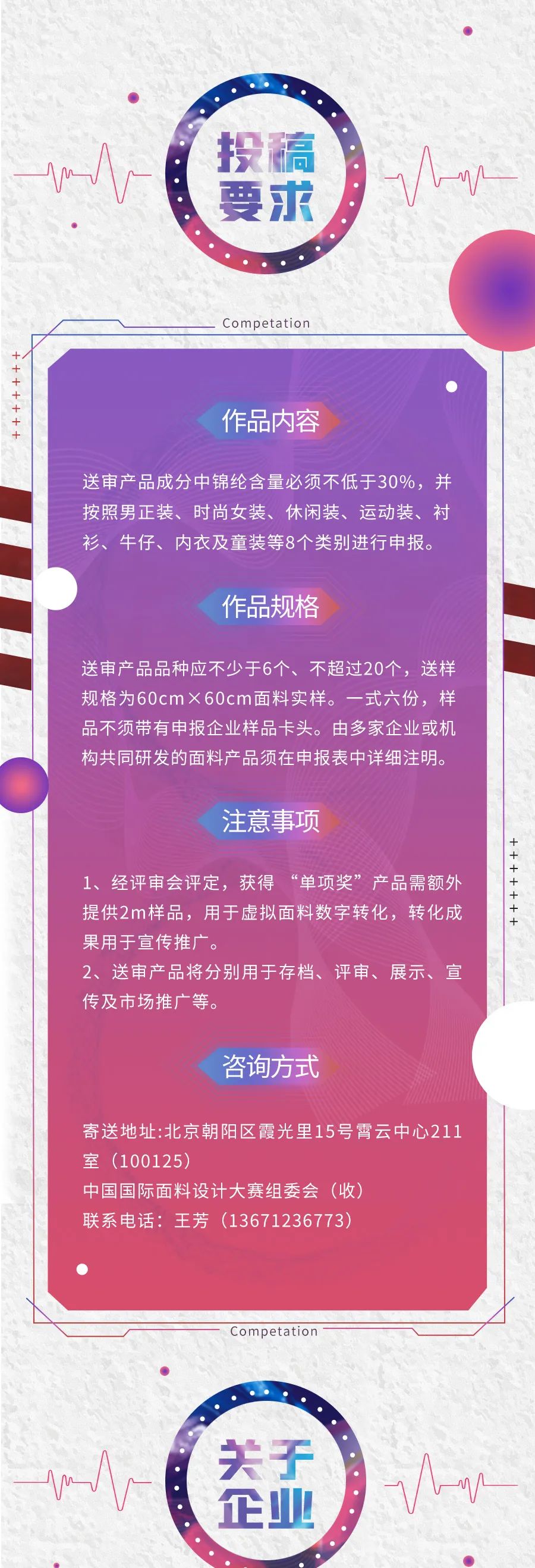 投稿
要求

Competation

作品内容

送审产品成分中锦纶含量必须不低于30%，并按照男正装、时尚女装、休闲装、运动装、衬衫、牛仔、内衣及童装等8个类别进行申报。

作品规格

送审产品品种应不少于6个、不超过20个，送样规格为60cm×60cm面料实样。一式六份，样品不须带有申报企业样品卡头。由多家企业或机构共同研发的面料产品须在申报表中详细注明。

注意事项

1、经评审会评定，获得“单项奖”产品需额外提供2m样品，用于虚拟面料数字转化，转化成果用于宣传推广。
2、送审产品将分别用于存档、评审、展示、宣传及市场推广等。

咨询方式

寄送地址:北京朝阳区霞光里15号霄云中心211室（100125）
中国国际面料设计大赛组委会（收）
联系电话：王芳（13671236773）

Competation

关于
企业